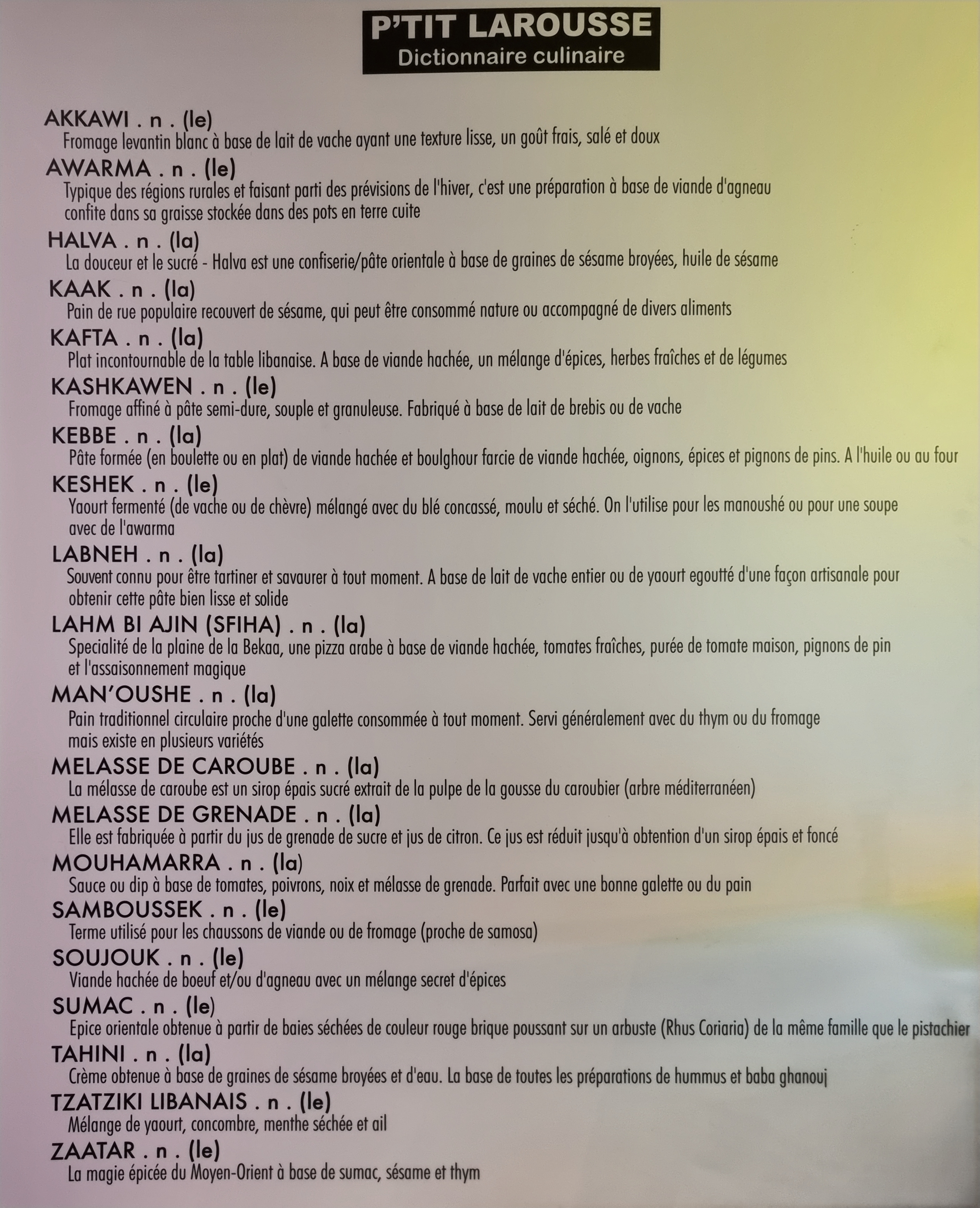 P'TIT LAROUSSE
Dictionnaire culinaire

AKKAWI . n . (le)
Fromage levantin blanc à base de lait de vache ayant une texture lisse, un goût frais, salé et doux

AWARMA . n . (le)
Typique des régions rurales et faisant parti des prévisions de l'hiver, c'est une préparation à base de viande d'agneau confite dans sa graisse stockée dans des pots en terre cuite

HALVA . n . (la)
La douceur et le sucré - Halva est une confiserie/pâte orientale à base de graines de sésame broyées, huile de sésame

KAAK . n . (la)
Pain de rue populaire recouvert de sésame, qui peut être consommé nature ou accompagné de divers aliments

KAFTA . n . (la)
Plat incontournable de la table libanaise. A base de viande hachée, un mélange d'épices, herbes fraîches et de légumes

KASHKAWEN . n . (le)
Fromage affiné à pâte semi-dure, souple et granuleuse. Fabriqué à base de lait de brebis ou de vache

KEBBE . n . (la)
Pâte formée (en boulette ou en plat) de viande hachée et boulghour farcie de viande hachée, oignons, épices et pignons de pins. A l'huile ou au four

KESHEK . n . (le)
Yaourt fermenté (de vache ou de chèvre) mélangé avec du blé concassé, moulu et séché. On l'utilise pour les manoushé ou pour une soupe avec de l'awarma

LABNEH . n . (la)
Souvent connu pour être tartiner et savaurer à tout moment. A base de lait de vache entier ou de yaourt egoutté d'une façon artisanale pour obtenir cette pâte bien lisse et solide

LAHM BI AJIN (SFIHA) . n . (la)
Specialité de la plaine de la Bekaa, une pizza arabe à base de viande hachée, tomates fraîches, purée de tomate maison, pignons de pin et l'assaisonnement magique

MAN'OUSHE . n . (la)
Pain traditionnel circulaire proche d'une galette consommée à tout moment. Servi généralement avec du thym ou du fromage mais existe en plusieurs variétés

MELASSE DE CAROUBE . n . (la)
La mélasse de caroube est un sirop épais sucré extrait de la pulpe de la gousse du caroubier (arbre méditerranéen)

MELASSE DE GRENADE . n . (la)
Elle est fabriquée à partir du jus de grenade de sucre et jus de citron. Ce jus est réduit jusqu'à obtention d'un sirop épais et foncé

MOUHAMARRA . n . (la)
Sauce ou dip à base de tomates, poivrons, noix et mélasse de grenade. Parfait avec une bonne galette ou du pain

SAMBOUSSEK . n . (le)
Terme utilisé pour les chaussons de viande ou de fromage (proche de samosa)

SOUJOUK . n . (le)
Viande hachée de boeuf et/ou d'agneau avec un mélange secret d'épices

SUMAC . n . (le)
Epice orientale obtenue à partir de baies séchées de couleur rouge brique poussant sur un arbuste (Rhus Coriaria) de la même famille que le pistachier

TAHINI . n . (la)
Crème obtenue à base de graines de sésame broyées et d'eau. La base de toutes les préparations de hummus et baba ghanouj

TZATZIKI LIBANAIS . n . (le)
Mélange de yaourt, concombre, menthe séchée et ail

ZAATAR . n . (le)
La magie épicée du Moyen-Orient à base de sumac, sésame et thym